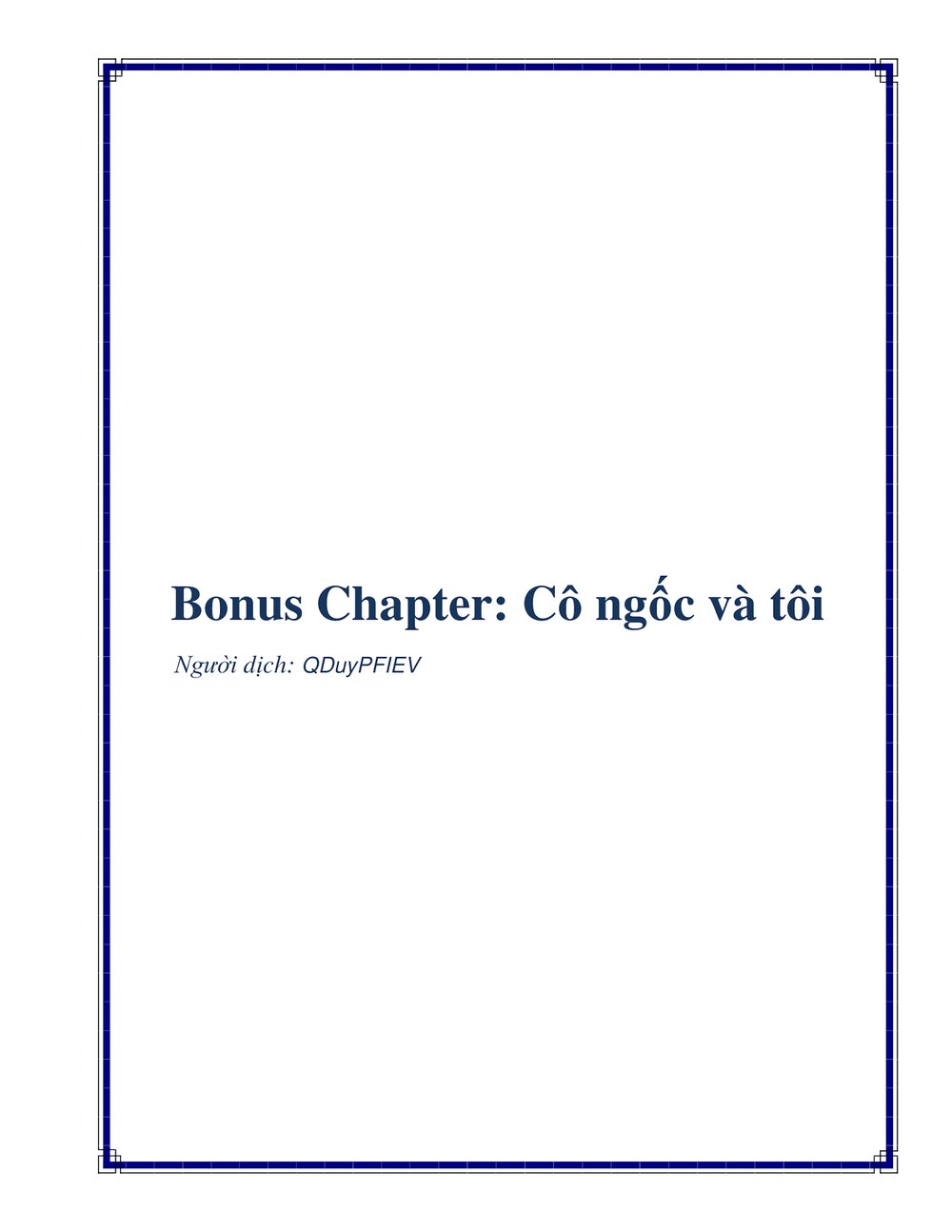 Bonus Chapter: Cô ngốc và tôi

Người dịch: QDuyPFIEV